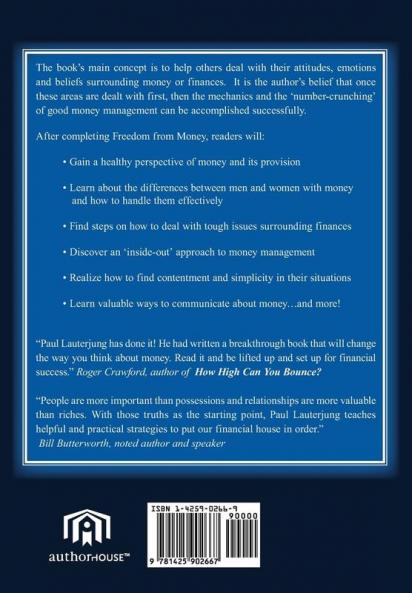 The book's main concept is to help others deal with their attitudes, emotions and beliefs surrounding money or finances. It is the author's belief that once these areas are dealt with first, then the mechanics and the 'number-crunching' of good money management can be accomplished successfully.

After completing Freedom from Money, readers will:

• Gain a healthy perspective of money and its provision

• Learn about the differences between men and women with money and how to handle them effectively

• Find steps on how to deal with tough issues surrounding finances

• Discover an 'inside-out' approach to money management

• Realize how to find contentment and simplicity in their situations

• Learn valuable ways to communicate about money…and more!

"Paul Lauterjung has done it! He had written a breakthrough book that will change the way you think about money. Read it and be lifted up and set up for financial success." Roger Crawford, author of How High Can You Bounce?

"People are more important than possessions and relationships are more valuable than riches. With those truths as the starting point, Paul Lauterjung teaches helpful and practical strategies to put our financial house in order." Bill Butterworth, noted author and speaker

authorHOUSE™

ISBN 1-4259-0266-9

90000

9 781425 902667